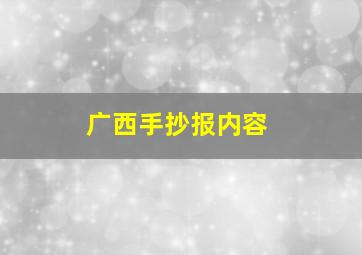 广西手抄报内容